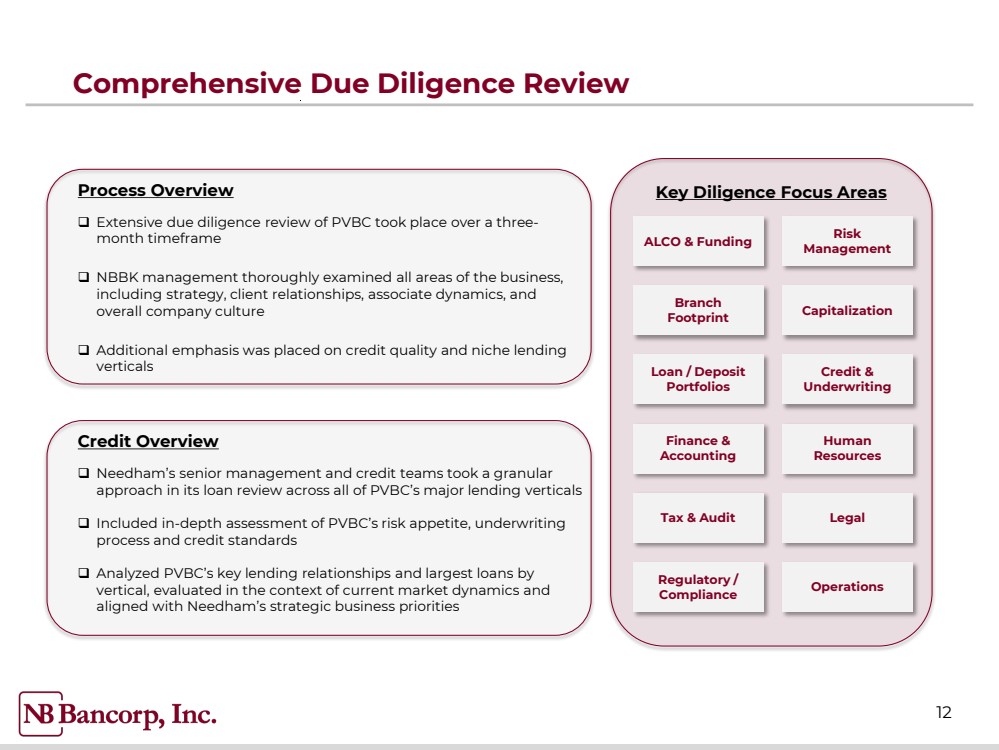 Comprehensive Due Diligence Review

Process Overview

❑ Extensive due diligence review of PVBC took place over a three-month timeframe

❑ NBBK management thoroughly examined all areas of the business, including strategy, client relationships, associate dynamics, and overall company culture

❑ Additional emphasis was placed on credit quality and niche lending verticals

Credit Overview

❑ Needham's senior management and credit teams took a granular approach in its loan review across all of PVBC's major lending verticals

❑ Included in-depth assessment of PVBC's risk appetite, underwriting process and credit standards

❑ Analyzed PVBC's key lending relationships and largest loans by vertical, evaluated in the context of current market dynamics and aligned with Needham's strategic business priorities

Key Diligence Focus Areas

ALCO & Funding

Risk Management

Branch Footprint

Capitalization

Loan / Deposit Portfolios

Credit & Underwriting

Finance & Accounting

Human Resources

Tax & Audit

Legal

Regulatory / Compliance

Operations

NB Bancorp, Inc.

12